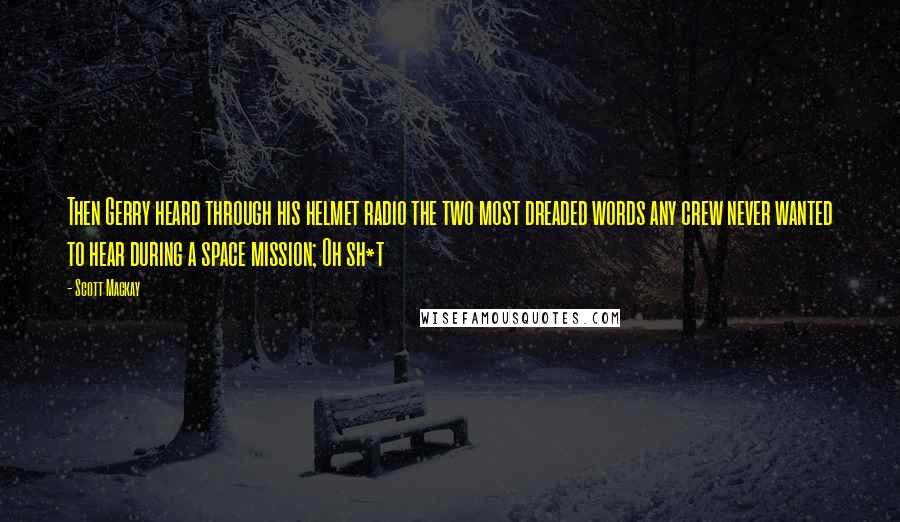 Then Gerry heard through his helmet radio the two most dreaded words any crew never wanted to hear during a space mission; Oh sh*t

- Scott Mackay

WISEFAMOUSQUOTES.COM